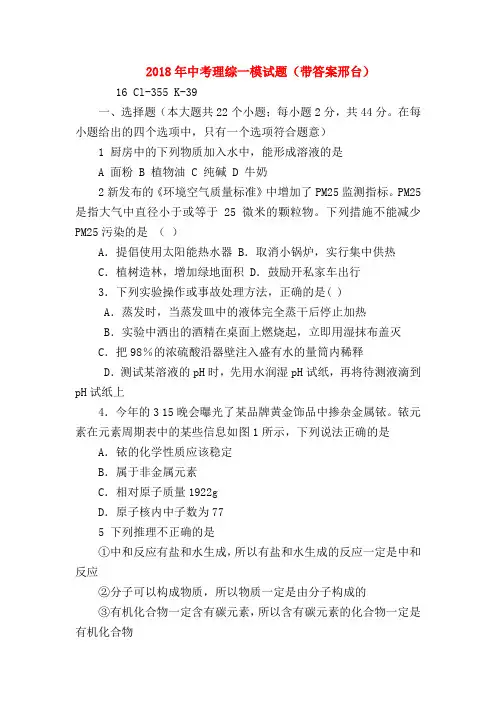 2018年中考理综一模试题（带答案邢台）

16 Cl-355 K-39

一、选择题（本大题共22个小题；每小题2分，共44分。在每小题给出的四个选项中，只有一个选项符合题意）

1 厨房中的下列物质加入水中，能形成溶液的是

A 面粉 B 植物油 C 纯碱 D 牛奶

2 新发布的《环境空气质量标准》中增加了PM25监测指标。PM25是指大气中直径小于或等于 25 微米的颗粒物。下列措施不能减少PM25污染的是 （ ）

A．提倡使用太阳能热水器 B．取消小锅炉，实行集中供热

C．植树造林，增加绿地面积 D．鼓励开私家车出行

3．下列实验操作或事故处理方法，正确的是( )

A．蒸发时，当蒸发皿中的液体完全蒸干后停止加热

B．实验中洒出的酒精在桌面上燃烧起，立即用湿抹布盖灭

C．把98%的浓硫酸沿器壁注入盛有水的量筒内稀释

D．测试某溶液的pH时，先用水润湿pH试纸，再将待测液滴到pH试纸上

4．今年的3 15晚会曝光了某品牌黄金饰品中掺杂金属铱。铱元素在元素周期表中的某些信息如图1所示，下列说法正确的是

A．铱的化学性质应该稳定

B．属于非金属元素

C．相对原子质量1922g

D．原子核内中子数为77

5 下列推理不正确的是

①中和反应有盐和水生成，所以有盐和水生成的反应一定是中和反应

②分子可以构成物质，所以物质一定是由分子构成的

③有机化合物一定含有碳元素，所以含有碳元素的化合物一定是有机化合物